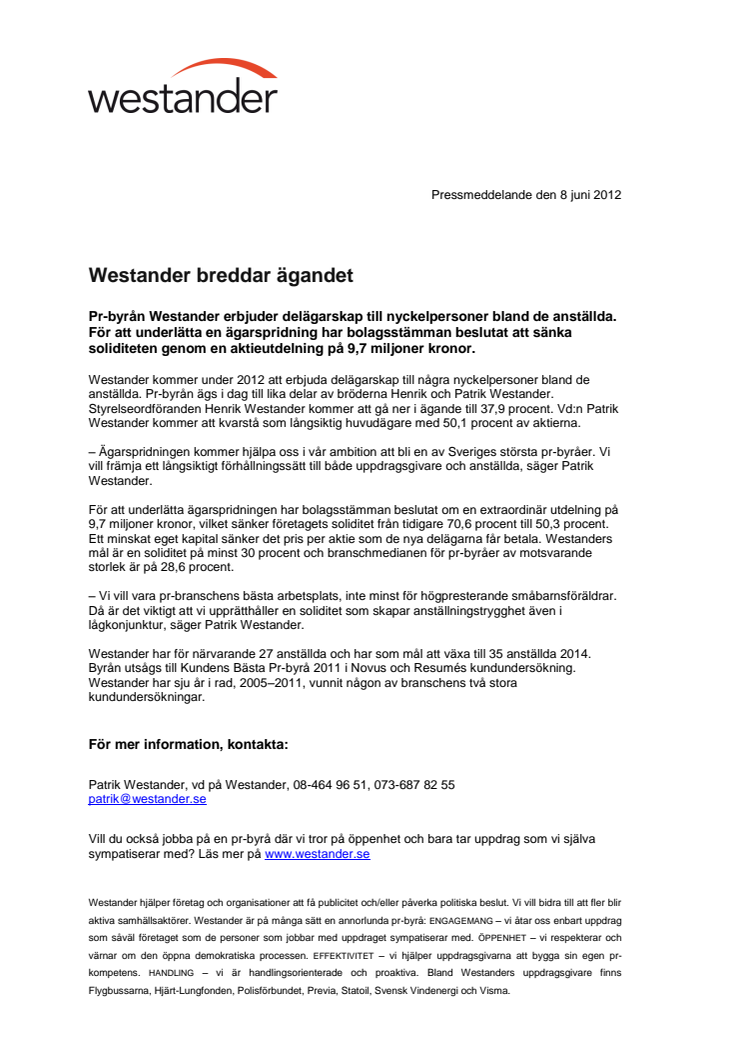 westander

Pressmeddelande den 8 juni 2012

Westander breddar ägandet

Pr-byrån Westander erbjuder delägarskap till nyckelpersoner bland de anställda. För att underlätta en ägarspridning har bolagsstämman beslutat att sänka soliditeten genom en aktieutdelning på 9,7 miljoner kronor.

Westander kommer under 2012 att erbjuda delägarskap till några nyckelpersoner bland de anställda. Pr-byrån ägs i dag till lika delar av bröderna Henrik och Patrik Westander. Styrelseordföranden Henrik Westander kommer att gå ner i ägande till 37,9 procent. Vd:n Patrik Westander kommer att kvarstå som långsiktig huvudägare med 50,1 procent av aktierna.

– Ägarspridningen kommer hjälpa oss i vår ambition att bli en av Sveriges största pr-byråer. Vi vill främja ett långsiktigt förhållningssätt till både uppdragsgivare och anställda, säger Patrik Westander.

För att underlätta ägarspridningen har bolagsstämman beslutat om en extraordinär utdelning på 9,7 miljoner kronor, vilket sänker företagets soliditet från tidigare 70,6 procent till 50,3 procent. Ett minskat eget kapital sänker det pris per aktie som de nya delägarna får betala. Westanders mål är en soliditet på minst 30 procent och branschmedianen för pr-byråer av motsvarande storlek är på 28,6 procent.

– Vi vill vara pr-branschens bästa arbetsplats, inte minst för högpresterande småbarnsföräldrar. Då är det viktigt att vi upprätthåller en soliditet som skapar anställningstrygghet även i lågkonjunktur, säger Patrik Westander.

Westander har för närvarande 27 anställda och har som mål att växa till 35 anställda 2014. Byrån utsågs till Kundens Bästa Pr-byrå 2011 i Novus och Resumés kundundersökning. Westander har sju år i rad, 2005–2011, vunnit någon av branschens två stora kundundersökningar.

För mer information, kontakta:

Patrik Westander, vd på Westander, 08-464 96 51, 073-687 82 55
patrik@westander.se

Vill du också jobba på en pr-byrå där vi tror på öppenhet och bara tar uppdrag som vi själva sympatiserar med? Läs mer på www.westander.se

Westander hjälper företag och organisationer att få publicitet och/eller påverka politiska beslut. Vi vill bidra till att fler blir aktiva samhällsaktörer. Westander är på många sätt en annorlunda pr-byrå: ENGAGEMANG – vi åtar oss enbart uppdrag som såväl företaget som de personer som jobbar med uppdraget sympatiserar med. ÖPPENHET – vi respekterar och värnar om den öppna demokratiska processen. EFFEKTIVITET – vi hjälper uppdragsgivarna att bygga sin egen pr-kompetens. HANDLING – vi är handlingsorienterade och proaktiva. Bland Westanders uppdragsgivare finns Flygbussarna, Hjärt-Lungfonden, Polisförbundet, Previa, Statoil, Svensk Vindenergi och Visma.